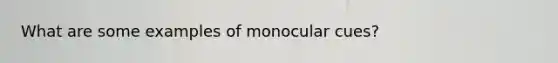 What are some examples of monocular cues?